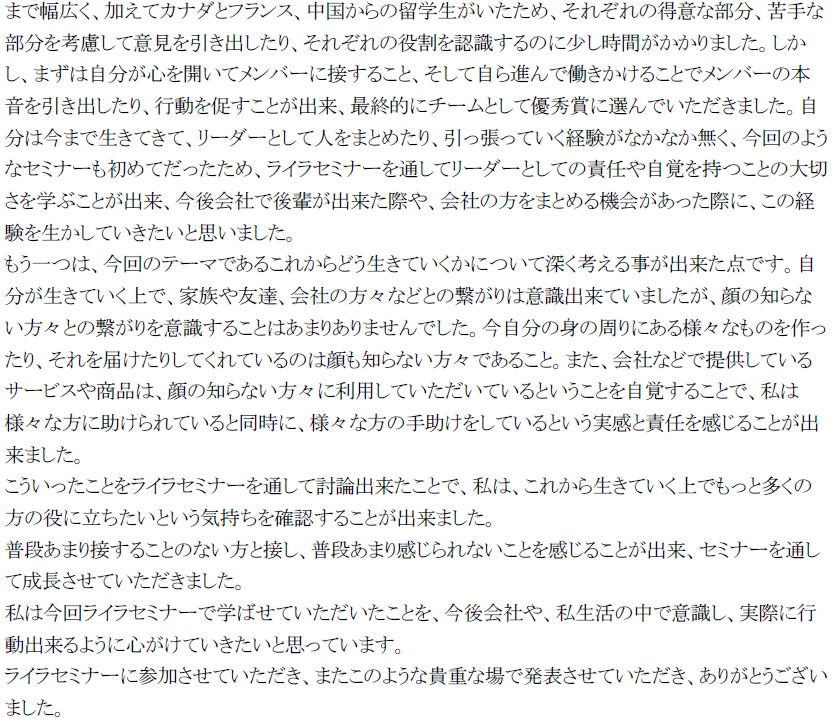 まで幅広く、加えてカナダとフランス、中国からの留学生がいたため、それぞれの得意な部分、苦手な部分を考慮して意見を引き出したり、それぞれの役割を認識するのに少し時間がかかりました。しかし、まずは自分が心を開いてメンバーに接すること、そして自ら進んで働きかけることでメンバーの本音を引き出したり、行動を促すことが出来、最終的にチームとして優秀賞に選んでいただきました。自分は今まで生きてきて、リーダーとして人をまとめたり、引っ張っていく経験がなかなか無く、今回のようなセミナーも初めてだったため、ライラセミナーを通してリーダーとしての責任や自覚を持つことの大切さを学ぶことが出来、今後会社で後輩が出来た際や、会社の方をまとめる機会があった際に、この経験を生かしていきたいと思いました。
もう一つは、今回のテーマであるこれからどう生きていくかについて深く考える事が出来た点です。自分が生きていく上で、家族や友達、会社の方々などとの繋がりは意識出来ていましたが、顔の知らない方々との繋がりを意識することはあまりありませんでした。今自分の身の周りにある様々なものを作ったり、それを届けたりしてくれているのは顔も知らない方々であること。また、会社などで提供しているサービスや商品は、顔の知らない方々に利用していただいているということを自覚することで、私は様々な方に助けられていると同時に、様々な方の手助けをしているという実感と責任を感じることが出来ました。
こういったことをライラセミナーを通して討論出来たことで、私は、これから生きていく上でもっと多くの方の役に立ちたいという気持ちを確認することが出来ました。
普段あまり接することのない方と接し、普段あまり感じられないことを感じることが出来、セミナーを通して成長させていただきました。
私は今回ライラセミナーで学ばせていただいたことを、今後会社や、私生活の中で意識し、実際に行動出来るように心がけていきたいと思っています。
ライラセミナーに参加させていただき、またこのような貴重な場で発表させていただき、ありがとうございました。